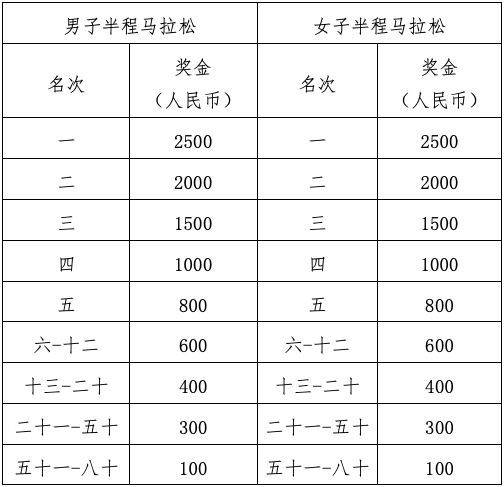 | 男子半程马拉松 | | 女子半程马拉松 | |
|---|---|---|---|
| 名次 | 奖金（人民币） | 名次 | 奖金（人民币） |
| 一 | 2500 | 一 | 2500 |
| 二 | 2000 | 二 | 2000 |
| 三 | 1500 | 三 | 1500 |
| 四 | 1000 | 四 | 1000 |
| 五 | 800 | 五 | 800 |
| 六-十二 | 600 | 六-十二 | 600 |
| 十三-二十 | 400 | 十三-二十 | 400 |
| 二十一-五十 | 300 | 二十一-五十 | 300 |
| 五十一-八十 | 100 | 五十一-八十 | 100 |